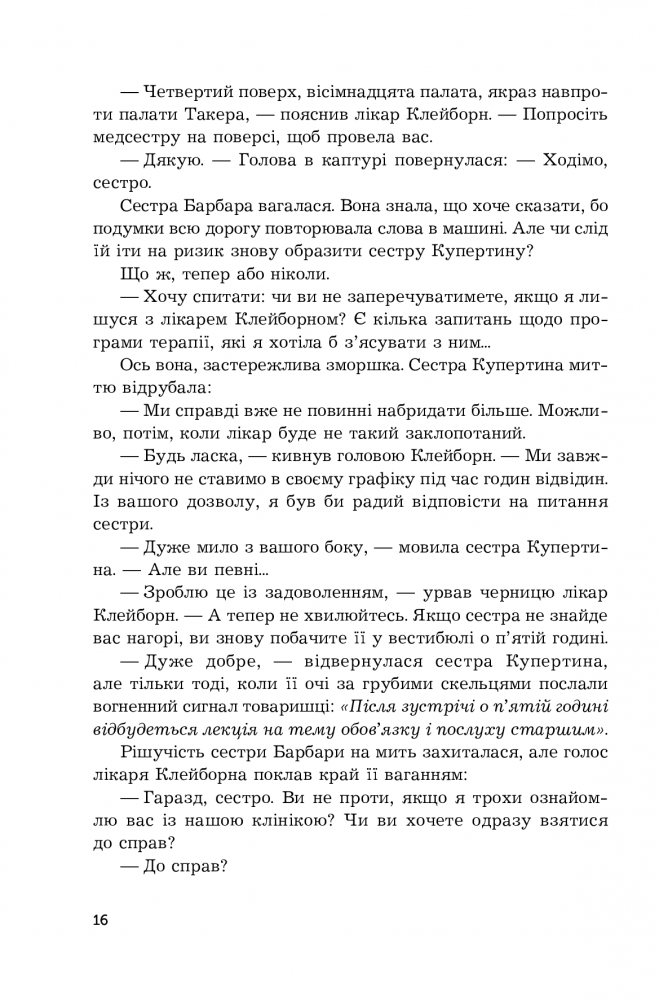 — Четвертий поверх, вісімнадцята палата, якраз навпроти палати Такера, — пояснив лікар Клейборн. — Попросіть медсестру на поверсі, щоб провела вас.

— Дякую. — Голова в каптурі повернулася: — Ходімо, сестро.

Сестра Барбара вагалася. Вона знала, що хоче сказати, бо подумки всю дорогу повторювала слова в машині. Але чи слід їй іти на ризик знову образити сестру Купертину?

Що ж, тепер або ніколи.

— Хочу спитати: чи ви не заперечуватимете, якщо я лишуся з лікарем Клейборном? Є кілька запитань щодо програми терапії, які я хотіла б з'ясувати з ним...

Ось вона, застережлива зморшка. Сестра Купертина миттю відрубала:

— Ми справді вже не повинні набридати більше. Можливо, потім, коли лікар буде не такий заклопотаний.

— Будь ласка, — кивнув головою Клейборн. — Ми завжди нічого не ставимо в своєму графіку під час годин відвідин. Із вашого дозволу, я був би радий відповісти на питання сестри.

— Дуже мило з вашого боку, — мовила сестра Купертина. — Але ви певні...

— Зроблю це із задоволенням, — урвав черницю лікар Клейборн. — А тепер не хвилюйтесь. Якщо сестра не знайде вас нагорі, ви знову побачите її у вестибюлі о п'ятій годині.

— Дуже добре, — відвернулася сестра Купертина, але тільки тоді, коли її очі за грубими скельцями послали вогненний сигнал товаришці: «Після зустрічі о п'ятій годині відбудеться лекція на тему обов'язку і послуху старшим».

Рішучість сестри Барбари на мить захиталася, але голос лікаря Клейборна поклав край її ваганням:

— Гаразд, сестро. Ви не проти, якщо я трохи ознайомлю вас із нашою клінікою? Чи ви хочете одразу взятися до справ?

— До справ?

16